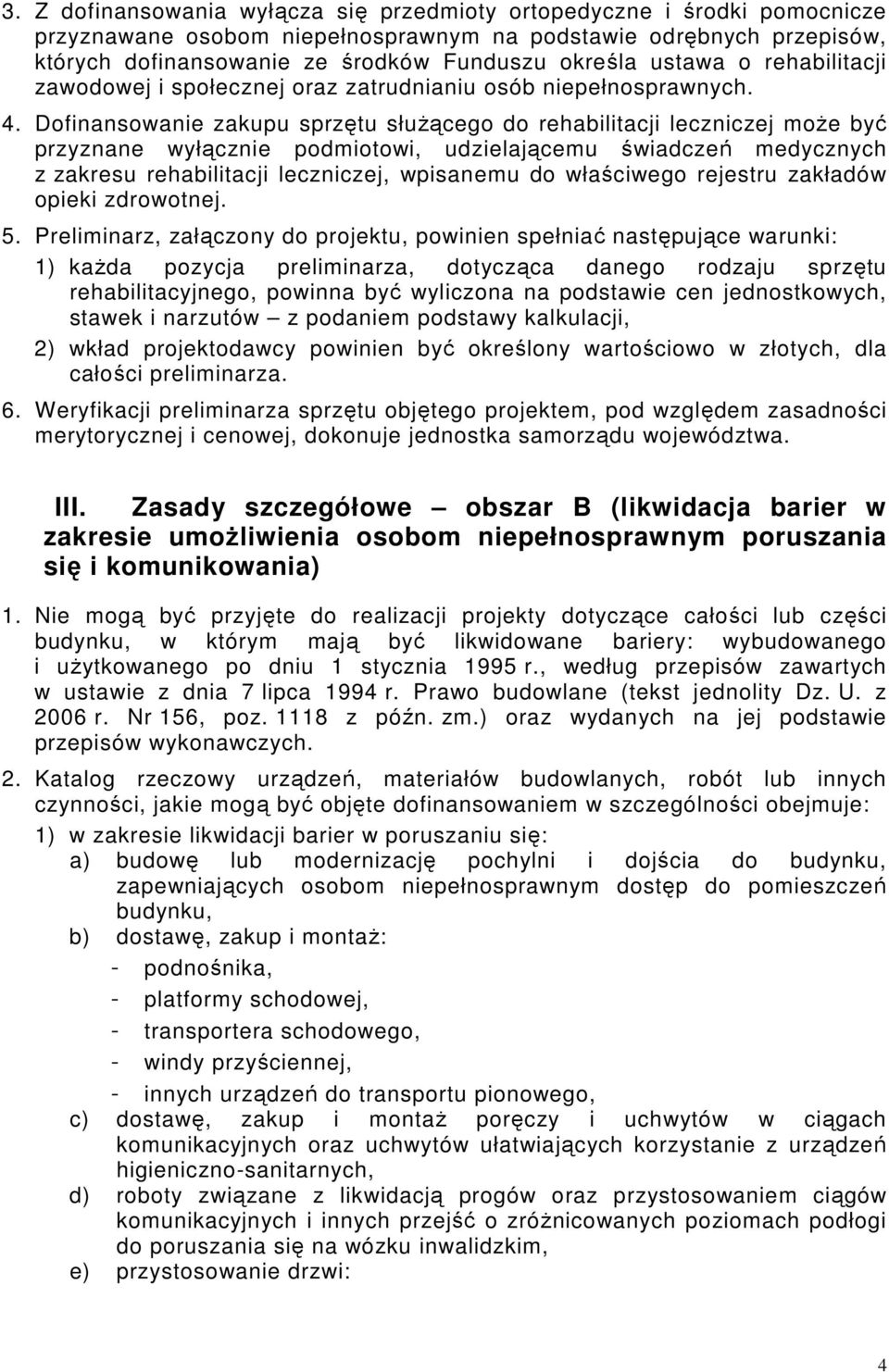 3. Z dofinansowania wyłącza się przedmioty ortopedyczne i środki pomocnicze przyznawane osobom niepełnosprawnym na podstawie odrębnych przepisów, których dofinansowanie ze środków Funduszu określa ustawa o rehabilitacji zawodowej i społecznej oraz zatrudnianiu osób niepełnosprawnych.

4. Dofinansowanie zakupu sprzętu służącego do rehabilitacji leczniczej może być przyznane wyłącznie podmiotowi, udzielającemu świadczeń medycznych z zakresu rehabilitacji leczniczej, wpisanemu do właściwego rejestru zakładów opieki zdrowotnej.

5. Preliminarz, załączony do projektu, powinien spełniać następujące warunki:

1) każda pozycja preliminarza, dotycząca danego rodzaju sprzętu rehabilitacyjnego, powinna być wyliczona na podstawie cen jednostkowych, stawek i narzutów – z podaniem podstawy kalkulacji,

2) wkład projektodawcy powinien być określony wartościowo w złotych, dla całości preliminarza.

6. Weryfikacji preliminarza sprzętu objętego projektem, pod względem zasadności merytorycznej i cenowej, dokonuje jednostka samorządu województwa.

III. Zasady szczegółowe – obszar B (likwidacja barier w zakresie umożliwienia osobom niepełnosprawnym poruszania się i komunikowania)

1. Nie mogą być przyjęte do realizacji projekty dotyczące całości lub części budynku, w którym mają być likwidowane bariery: wybudowanego i użytkowanego po dniu 1 stycznia 1995 r., według przepisów zawartych w ustawie z dnia 7 lipca 1994 r. Prawo budowlane (tekst jednolity Dz. U. z 2006 r. Nr 156, poz. 1118 z późn. zm.) oraz wydanych na jej podstawie przepisów wykonawczych.

2. Katalog rzeczowy urządzeń, materiałów budowlanych, robót lub innych czynności, jakie mogą być objęte dofinansowaniem w szczególności obejmuje:

1) w zakresie likwidacji barier w poruszaniu się:

a) budowę lub modernizację pochylni i dojścia do budynku, zapewniających osobom niepełnosprawnym dostęp do pomieszczeń budynku,

b) dostawę, zakup i montaż:
- podnośnika,
- platformy schodowej,
- transportera schodowego,
- windy przyściennej,
- innych urządzeń do transportu pionowego,

c) dostawę, zakup i montaż poręczy i uchwytów w ciągach komunikacyjnych oraz uchwytów ułatwiających korzystanie z urządzeń higieniczno-sanitarnych,

d) roboty związane z likwidacją progów oraz przystosowaniem ciągów komunikacyjnych i innych przejść o zróżnicowanych poziomach podłogi do poruszania się na wózku inwalidzkim,

e) przystosowanie drzwi:

4